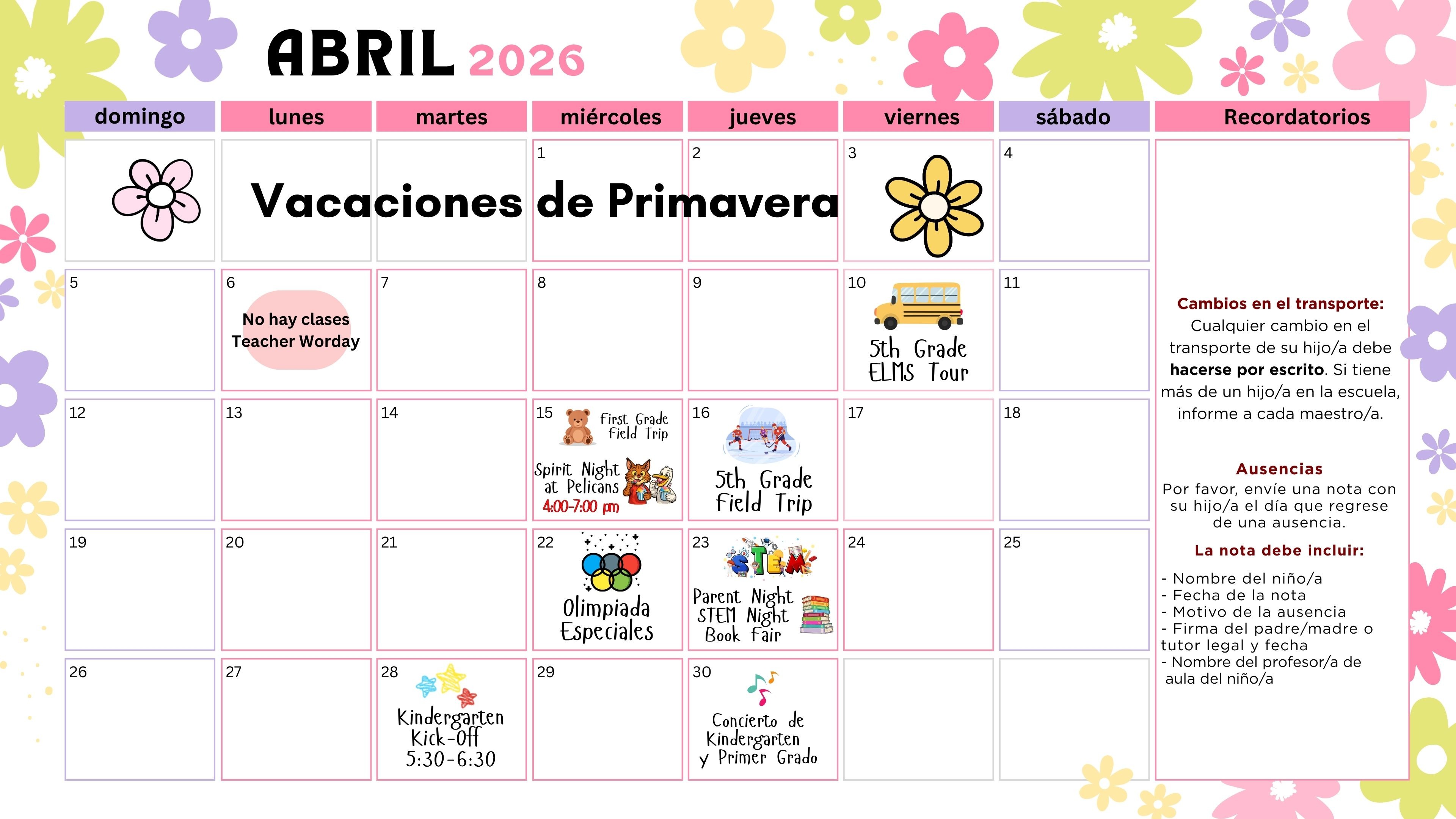 ABRIL 2026

| domingo | lunes | martes | miércoles | jueves | viernes | sábado |
|---|---|---|---|---|---|---|
| | Vacaciones de Primavera | | 1 | 2 | 3 | 4 |
| 5 | 6 No hay clases Teacher Worday | 7 | 8 | 9 | 10 5th Grade ELMS Tour | 11 |
| 12 | 13 | 14 | 15 First Grade Field Trip Spirit Night at Pelicans 4:00-7:00 pm | 16 5th Grade Field Trip | 17 | 18 |
| 19 | 20 | 21 | 22 Olimpiada Especiales | 23 STEM Parent Night STEM Night Book Fair | 24 | 25 |
| 26 | 27 | 28 Kindergarten Kick-Off 5:30-6:30 | 29 | 30 Concierto de Kindergarten y Primer Grado | | |

Recordatorios

Cambios en el transporte: Cualquier cambio en el transporte de su hijo/a debe hacerse por escrito. Si tiene más de un hijo/a en la escuela, informe a cada maestro/a.

Ausencias
Por favor, envíe una nota con su hijo/a el día que regrese de una ausencia.

La nota debe incluir:

- Nombre del niño/a
- Fecha de la nota
- Motivo de la ausencia
- Firma del padre/madre o tutor legal y fecha
- Nombre del profesor/a de aula del niño/a